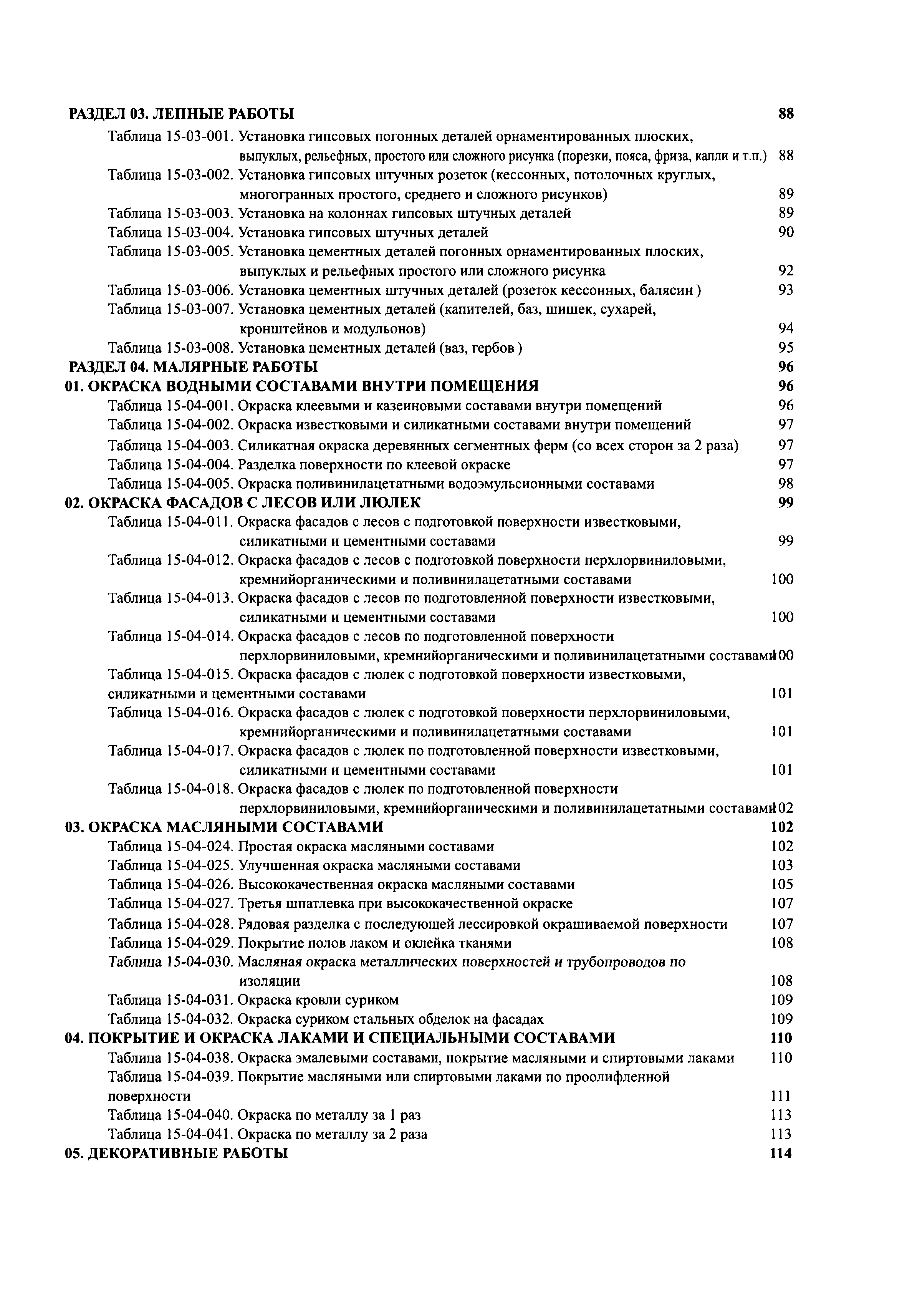 РАЗДЕЛ 03. ЛЕПНЫЕ РАБОТЫ 88

Таблица 15-03-001. Установка гипсовых погонных деталей орнаментированных плоских, выпуклых, рельефных, простого или сложного рисунка (порезки, пояса, фриза, капли и т.п.) 88

Таблица 15-03-002. Установка гипсовых штучных розеток (кессонных, потолочных круглых, многогранных простого, среднего и сложного рисунков) 89

Таблица 15-03-003. Установка на колоннах гипсовых штучных деталей 89

Таблица 15-03-004. Установка гипсовых штучных деталей 90

Таблица 15-03-005. Установка цементных деталей погонных орнаментированных плоских, выпуклых и рельефных простого или сложного рисунка 92

Таблица 15-03-006. Установка цементных штучных деталей (розеток кессонных, балясин ) 93

Таблица 15-03-007. Установка цементных деталей (капителей, баз, шишек, сухарей, кронштейнов и модульонов) 94

Таблица 15-03-008. Установка цементных деталей (ваз, гербов ) 95

РАЗДЕЛ 04. МАЛЯРНЫЕ РАБОТЫ 96

01. ОКРАСКА ВОДНЫМИ СОСТАВАМИ ВНУТРИ ПОМЕЩЕНИЯ 96

Таблица 15-04-001. Окраска клеевыми и казеиновыми составами внутри помещений 96

Таблица 15-04-002. Окраска известковыми и силикатными составами внутри помещений 97

Таблица 15-04-003. Силикатная окраска деревянных сегментных ферм (со всех сторон за 2 раза) 97

Таблица 15-04-004. Разделка поверхности по клеевой окраске 97

Таблица 15-04-005. Окраска поливинилацетатными водоэмульсионными составами 98

02. ОКРАСКА ФАСАДОВ С ЛЕСОВ ИЛИ ЛЮЛЕК 99

Таблица 15-04-011. Окраска фасадов с лесов с подготовкой поверхности известковыми, силикатными и цементными составами 99

Таблица 15-04-012. Окраска фасадов с лесов с подготовкой поверхности перхлорвиниловыми, кремнийорганическими и поливинилацетатными составами 100

Таблица 15-04-013. Окраска фасадов с лесов по подготовленной поверхности известковыми, силикатными и цементными составами 100

Таблица 15-04-014. Окраска фасадов с лесов по подготовленной поверхности перхлорвиниловыми, кремнийорганическими и поливинилацетатными составами 100

Таблица 15-04-015. Окраска фасадов с люлек с подготовкой поверхности известковыми, силикатными и цементными составами 101

Таблица 15-04-016. Окраска фасадов с люлек с подготовкой поверхности перхлорвиниловыми, кремнийорганическими и поливинилацетатными составами 101

Таблица 15-04-017. Окраска фасадов с люлек по подготовленной поверхности известковыми, силикатными и цементными составами 101

Таблица 15-04-018. Окраска фасадов с люлек по подготовленной поверхности перхлорвиниловыми, кремнийорганическими и поливинилацетатными составами 102

03. ОКРАСКА МАСЛЯНЫМИ СОСТАВАМИ 102

Таблица 15-04-024. Простая окраска масляными составами 102

Таблица 15-04-025. Улучшенная окраска масляными составами 103

Таблица 15-04-026. Высококачественная окраска масляными составами 105

Таблица 15-04-027. Третья шпатлевка при высококачественной окраске 107

Таблица 15-04-028. Рядовая разделка с последующей лессировкой окрашиваемой поверхности 107

Таблица 15-04-029. Покрытие полов лаком и оклейка тканями 108

Таблица 15-04-030. Масляная окраска металлических поверхностей и трубопроводов по изоляции 108

Таблица 15-04-031. Окраска кровли суриком 109

Таблица 15-04-032. Окраска суриком стальных обделок на фасадах 109

04. ПОКРЫТИЕ И ОКРАСКА ЛАКАМИ И СПЕЦИАЛЬНЫМИ СОСТАВАМИ 110

Таблица 15-04-038. Окраска эмалевыми составами, покрытие масляными и спиртовыми лаками 110

Таблица 15-04-039. Покрытие масляными или спиртовыми лаками по проолифленной поверхности 111

Таблица 15-04-040. Окраска по металлу за 1 раз 113

Таблица 15-04-041. Окраска по металлу за 2 раза 113

05. ДЕКОРАТИВНЫЕ РАБОТЫ 114